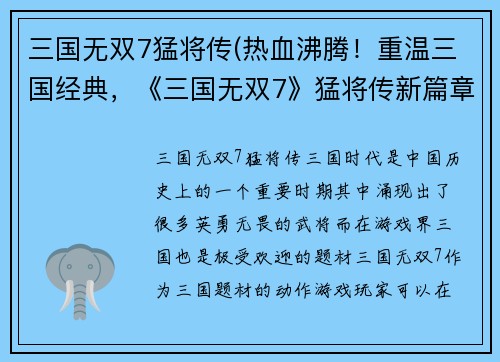 三国无双7猛将传(热血沸腾！重温三国经典，《三国无双7》猛将传新篇章

三国无双7猛将传三国时代是中国历史上的一个重要时期其中涌现出了很多英勇无畏的武将而在游戏界三国也是极受欢迎的题材三国无双7作为三国题材的动作游戏玩家可以在